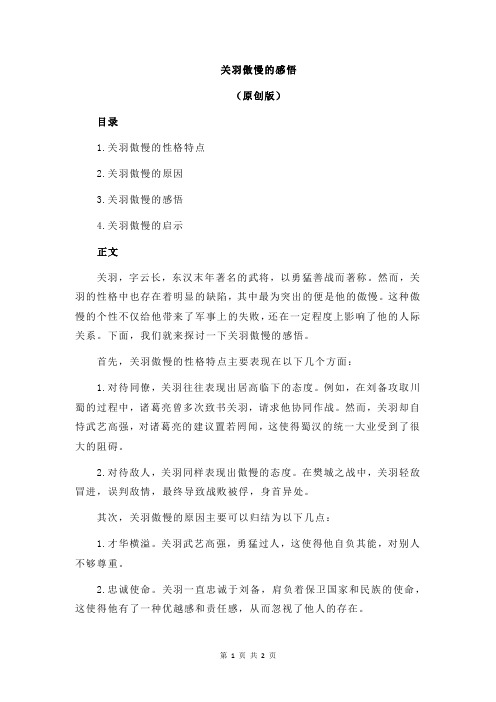 关羽傲慢的感悟

（原创版）

目录

1.关羽傲慢的性格特点

2.关羽傲慢的原因

3.关羽傲慢的感悟

4.关羽傲慢的启示

正文

关羽，字云长，东汉末年著名的武将，以勇猛善战而著称。然而，关羽的性格中也存在着明显的缺陷，其中最为突出的便是他的傲慢。这种傲慢的个性不仅给他带来了军事上的失败，还在一定程度上影响了他的人际关系。下面，我们就来探讨一下关羽傲慢的感悟。

首先，关羽傲慢的性格特点主要表现在以下几个方面：

1.对待同僚，关羽往往表现出居高临下的态度。例如，在刘备攻取川蜀的过程中，诸葛亮曾多次致书关羽，请求他协同作战。然而，关羽却自恃武艺高强，对诸葛亮的建议置若罔闻，这使得蜀汉的统一大业受到了很大的阻碍。

2.对待敌人，关羽同样表现出傲慢的态度。在樊城之战中，关羽轻敌冒进，误判敌情，最终导致战败被俘，身首异处。

其次，关羽傲慢的原因主要可以归结为以下几点：

1.才华横溢。关羽武艺高强，勇猛过人，这使得他自负其能，对别人不够尊重。

2.忠诚使命。关羽一直忠诚于刘备，肩负着保卫国家和民族的使命，这使得他有了一种优越感和责任感，从而忽视了他人的存在。

第 1 页 共 2 页